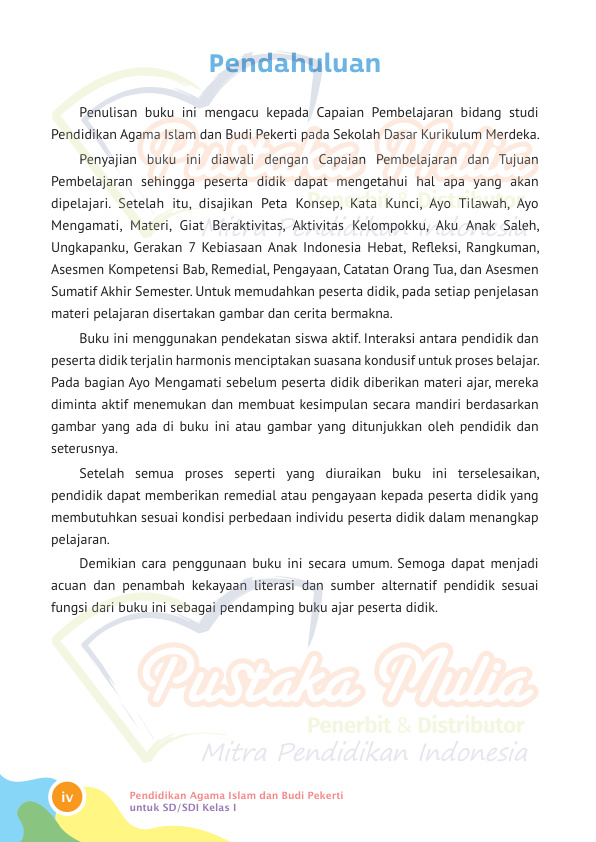 Pendahuluan

Penulisan buku ini mengacu kepada Capaian Pembelajaran bidang studi Pendidikan Agama Islam dan Budi Pekerti pada Sekolah Dasar Kurikulum Merdeka.

Penyajian buku ini diawali dengan Capaian Pembelajaran dan Tujuan Pembelajaran sehingga peserta didik dapat mengetahui hal apa yang akan dipelajari. Setelah itu, disajikan Peta Konsep, Kata Kunci, Ayo Tilawah, Ayo Mengamati, Materi, Giat Beraktivitas, Aktivitas Kelompokku, Aku Anak Saleh, Ungkapanku, Gerakan 7 Kebiasaan Anak Indonesia Hebat, Refleksi, Rangkuman, Asesmen Kompetensi Bab, Remedial, Pengayaan, Catatan Orang Tua, dan Asesmen Sumatif Akhir Semester. Untuk memudahkan peserta didik, pada setiap penjelasan materi pelajaran disertakan gambar dan cerita bermakna.

Buku ini menggunakan pendekatan siswa aktif. Interaksi antara pendidik dan peserta didik terjalin harmonis menciptakan suasana kondusif untuk proses belajar. Pada bagian Ayo Mengamati sebelum peserta didik diberikan materi ajar, mereka diminta aktif menemukan dan membuat kesimpulan secara mandiri berdasarkan gambar yang ada di buku ini atau gambar yang ditunjukkan oleh pendidik dan seterusnya.

Setelah semua proses seperti yang diuraikan buku ini terselesaikan, pendidik dapat memberikan remedial atau pengayaan kepada peserta didik yang membutuhkan sesuai kondisi perbedaan individu peserta didik dalam menangkap pelajaran.

Demikian cara penggunaan buku ini secara umum. Semoga dapat menjadi acuan dan penambah kekayaan literasi dan sumber alternatif pendidik sesuai fungsi dari buku ini sebagai pendamping buku ajar peserta didik.

Pustaka Mulia
Penerbit & Distributor
Mitra Pendidikan Indonesia

iv

Pendidikan Agama Islam dan Budi Pekerti
untuk SD/SDI Kelas I